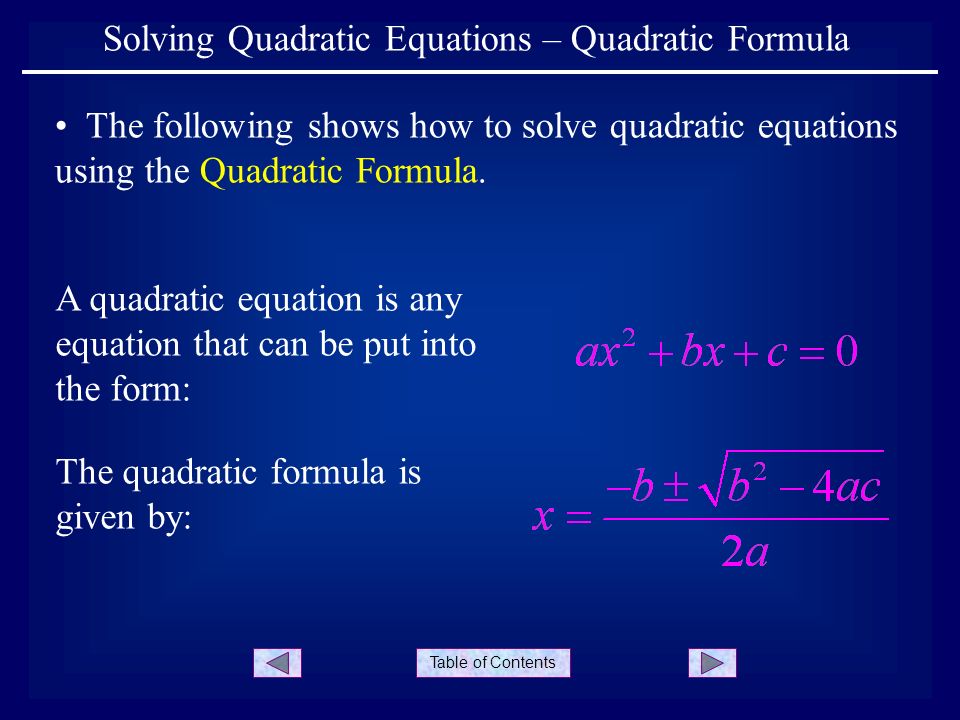 Solving Quadratic Equations – Quadratic Formula

• The following shows how to solve quadratic equations using the Quadratic Formula.

A quadratic equation is any equation that can be put into the form:

$ax^2 + bx + c = 0$

The quadratic formula is given by:

$x = \frac{-b \pm \sqrt{b^2 - 4ac}}{2a}$

Table of Contents